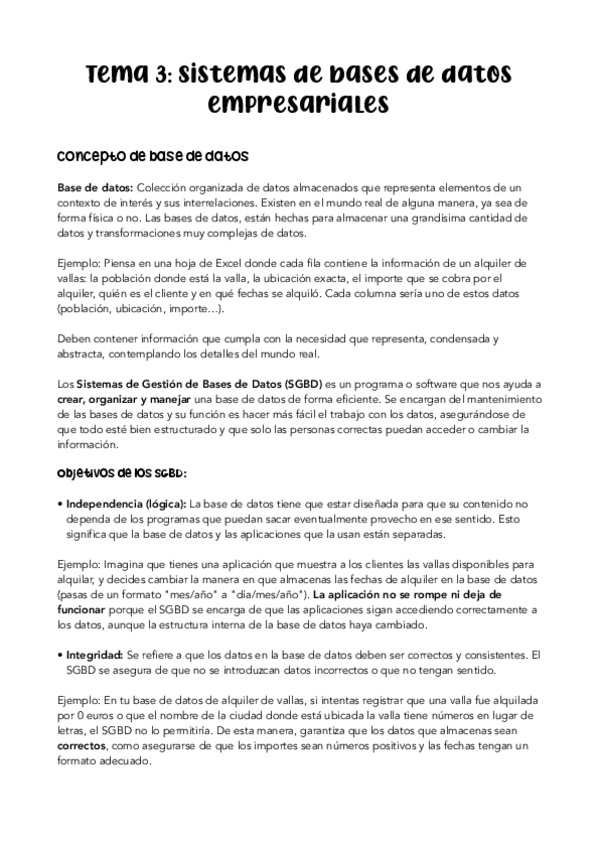 Tema 3: Sistemas de bases de datos empresariales

Concepto de base de datos

Base de datos: Colección organizada de datos almacenados que representa elementos de un contexto de interés y sus interrelaciones. Existen en el mundo real de alguna manera, ya sea de forma física o no. Las bases de datos, están hechas para almacenar una grandísima cantidad de datos y transformaciones muy complejas de datos.

Ejemplo: Piensa en una hoja de Excel donde cada fila contiene la información de un alquiler de vallas: la población donde está la valla, la ubicación exacta, el importe que se cobra por el alquiler, quién es el cliente y en qué fechas se alquiló. Cada columna sería uno de estos datos (población, ubicación, importe…).

Deben contener información que cumpla con la necesidad que representa, condensada y abstracta, contemplando los detalles del mundo real.

Los Sistemas de Gestión de Bases de Datos (SGBD) es un programa o software que nos ayuda a crear, organizar y manejar una base de datos de forma eficiente. Se encargan del mantenimiento de las bases de datos y su función es hacer más fácil el trabajo con los datos, asegurándose de que todo esté bien estructurado y que solo las personas correctas puedan acceder o cambiar la información.

Objetivos de los SGBD:

• Independencia (lógica): La base de datos tiene que estar diseñada para que su contenido no dependa de los programas que puedan sacar eventualmente provecho en ese sentido. Esto significa que la base de datos y las aplicaciones que la usan están separadas.

Ejemplo: Imagina que tienes una aplicación que muestra a los clientes las vallas disponibles para alquilar, y decides cambiar la manera en que almacenas las fechas de alquiler en la base de datos (pasas de un formato "mes/año" a "día/mes/año"). La aplicación no se rompe ni deja de funcionar porque el SGBD se encarga de que las aplicaciones sigan accediendo correctamente a los datos, aunque la estructura interna de la base de datos haya cambiado.

• Integridad: Se refiere a que los datos en la base de datos deben ser correctos y consistentes. El SGBD se asegura de que no se introduzcan datos incorrectos o que no tengan sentido.

Ejemplo: En tu base de datos de alquiler de vallas, si intentas registrar que una valla fue alquilada por 0 euros o que el nombre de la ciudad donde está ubicada la valla tiene números en lugar de letras, el SGBD no lo permitiría. De esta manera, garantiza que los datos que almacenas sean correctos, como asegurarse de que los importes sean números positivos y las fechas tengan un formato adecuado.